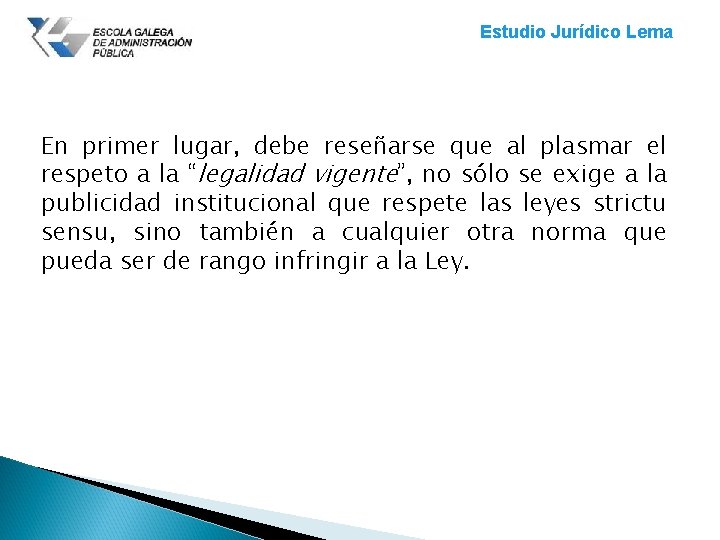 ESCOLA GALEGA DE ADMINISTRACIÓN PÚBLICA

Estudio Jurídico Lema

En primer lugar, debe reseñarse que al plasmar el respeto a la "legalidad vigente", no sólo se exige a la publicidad institucional que respete las leyes strictu sensu, sino también a cualquier otra norma que pueda ser de rango infringir a la Ley.